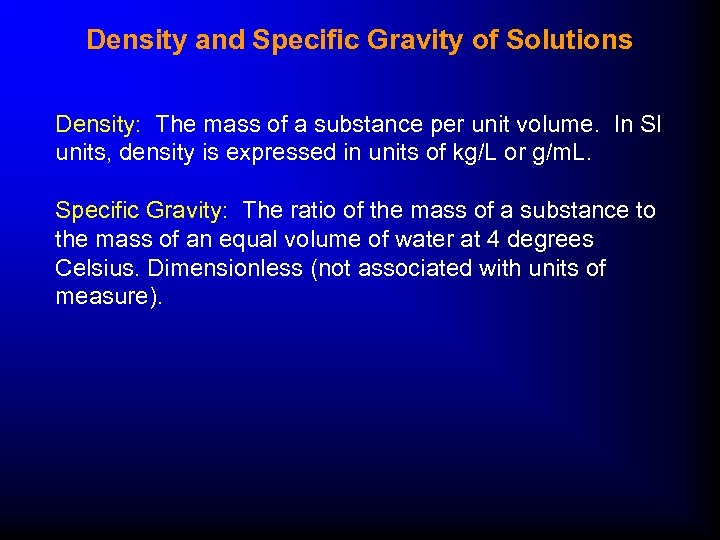 Density and Specific Gravity of Solutions

Density: The mass of a substance per unit volume. In SI units, density is expressed in units of kg/L or g/mL.

Specific Gravity: The ratio of the mass of a substance to the mass of an equal volume of water at 4 degrees Celsius. Dimensionless (not associated with units of measure).